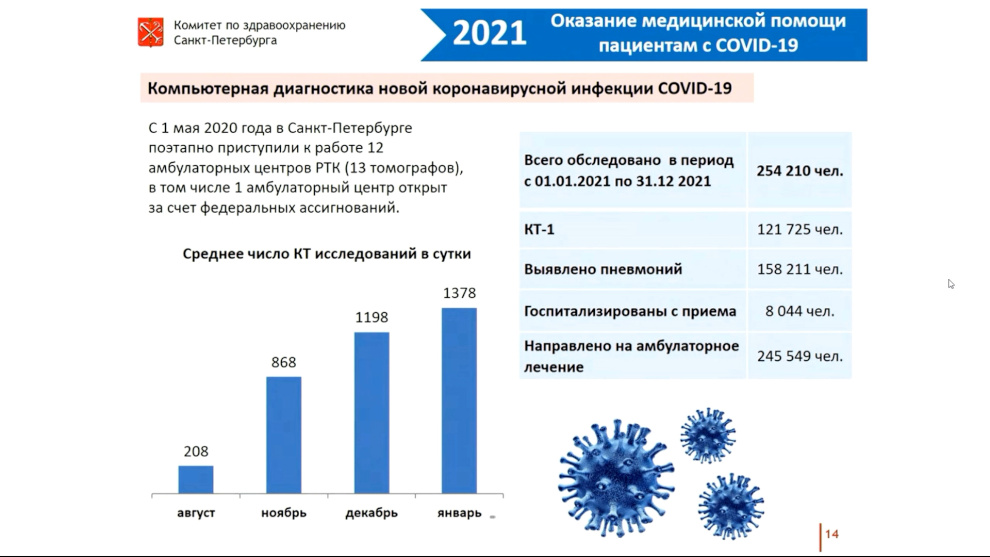 Комитет по здравоохранению
Санкт-Петербурга

2021 Оказание медицинской помощи пациентам с COVID-19

Компьютерная диагностика новой коронавирусной инфекции COVID-19

С 1 мая 2020 года в Санкт-Петербурге поэтапно приступили к работе 12 амбулаторных центров РТК (13 томографов), в том числе 1 амбулаторный центр открыт за счет федеральных ассигнований.

Среднее число КТ исследований в сутки

208
868
1198
1378
август
ноябрь
декабрь
январь

| Всего обследовано в период с 01.01.2021 по 31.12 2021 | 254 210 чел. |
|---|---|
| КТ-1 | 121 725 чел. |
| Выявлено пневмоний | 158 211 чел. |
| Госпитализированы с приема | 8 044 чел. |
| Направлено на амбулаторное лечение | 245 549 чел. |

14